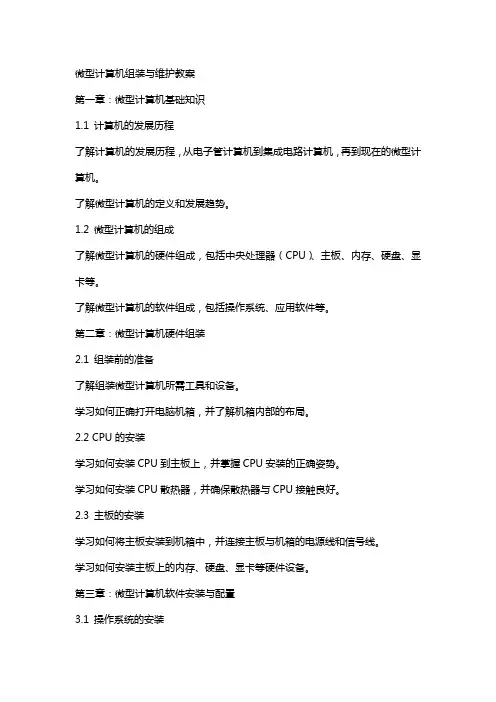 微型计算机组装与维护教案

第一章：微型计算机基础知识

1.1 计算机的发展历程

了解计算机的发展历程，从电子管计算机到集成电路计算机，再到现在的微型计算机。

了解微型计算机的定义和发展趋势。

1.2 微型计算机的组成

了解微型计算机的硬件组成，包括中央处理器（CPU）、主板、内存、硬盘、显卡等。

了解微型计算机的软件组成，包括操作系统、应用软件等。

第二章：微型计算机硬件组装

2.1 组装前的准备

了解组装微型计算机所需工具和设备。

学习如何正确打开电脑机箱，并了解机箱内部的布局。

2.2 CPU 的安装

学习如何安装 CPU 到主板上，并掌握 CPU 安装的正确姿势。

学习如何安装 CPU 散热器，并确保散热器与 CPU 接触良好。

2.3 主板的安装

学习如何将主板安装到机箱中，并连接主板与机箱的电源线和信号线。

学习如何安装主板上的内存、硬盘、显卡等硬件设备。

第三章：微型计算机软件安装与配置

3.1 操作系统的安装